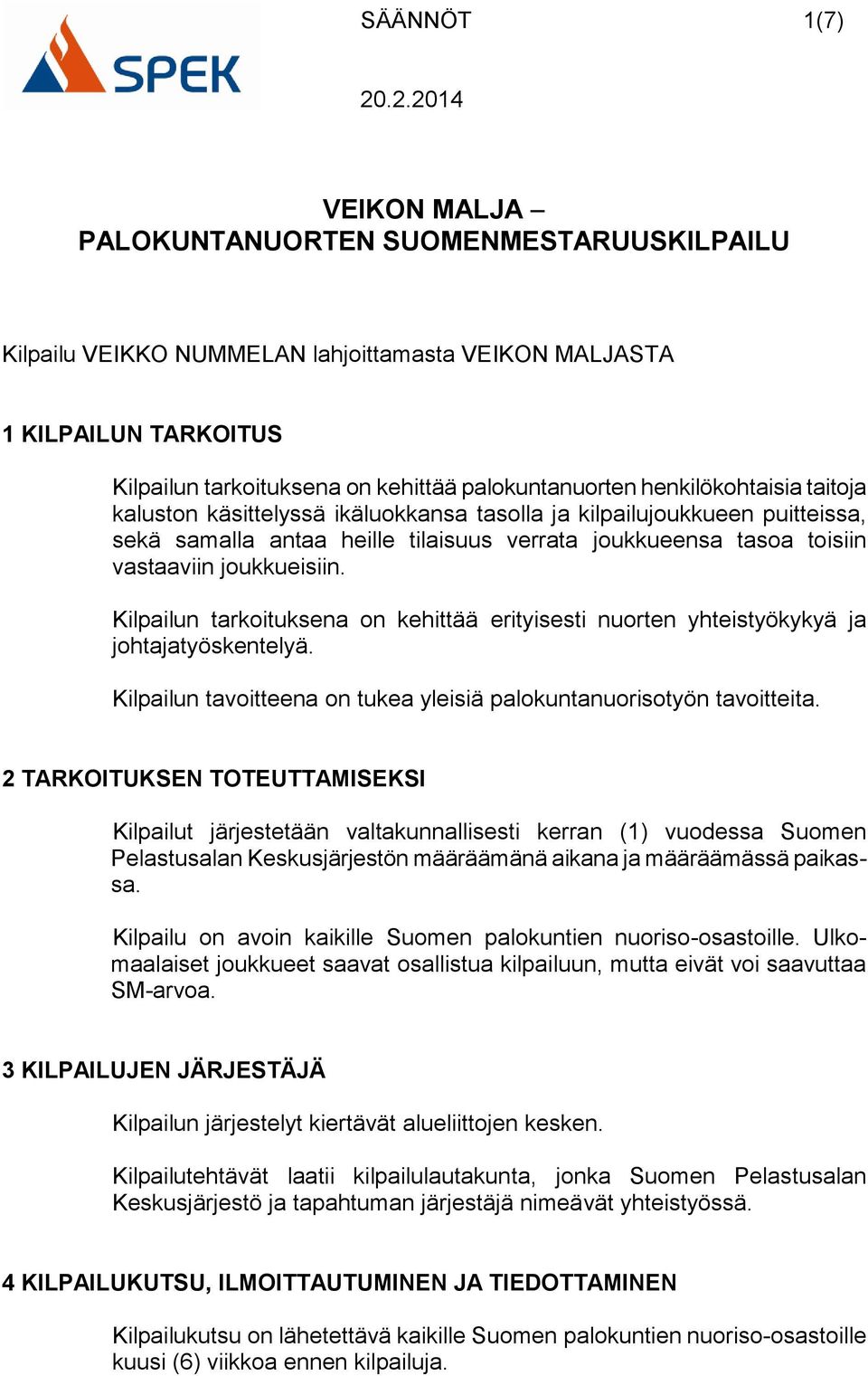 SPEK

SÄÄNNÖT 1(7)

20.2.2014

VEIKON MALJA –
PALOKUNTANUORTEN SUOMENMESTARUUSKILPAILU

Kilpailu VEIKKO NUMMELAN lahjoittamasta VEIKON MALJASTA

1 KILPAILUN TARKOITUS

Kilpailun tarkoituksena on kehittää palokuntanuorten henkilökohtaisia taitoja kaluston käsittelyssä ikäluokkansa tasolla ja kilpailujoukkueen puitteissa, sekä samalla antaa heille tilaisuus verrata joukkueensa tasoa toisiin vastaaviin joukkueisiin.

Kilpailun tarkoituksena on kehittää erityisesti nuorten yhteistyökykyä ja johtajatyöskentelyä.

Kilpailun tavoitteena on tukea yleisiä palokuntanuorisotyön tavoitteita.

2 TARKOITUKSEN TOTEUTTAMISEKSI

Kilpailut järjestetään valtakunnallisesti kerran (1) vuodessa Suomen Pelastusalan Keskusjärjestön määräämänä aikana ja määräämässä paikassa.

Kilpailu on avoin kaikille Suomen palokuntien nuoriso-osastoille. Ulkomaalaiset joukkueet saavat osallistua kilpailuun, mutta eivät voi saavuttaa SM-arvoa.

3 KILPAILUJEN JÄRJESTÄJÄ

Kilpailun järjestelyt kiertävät alueliittojen kesken.

Kilpailutehtävät laatii kilpailulautakunta, jonka Suomen Pelastusalan Keskusjärjestö ja tapahtuman järjestäjä nimeävät yhteistyössä.

4 KILPAILUKUTSU, ILMOITTAUTUMINEN JA TIEDOTTAMINEN

Kilpailukutsu on lähetettävä kaikille Suomen palokuntien nuoriso-osastoille kuusi (6) viikkoa ennen kilpailuja.